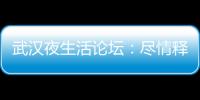 武汉夜生活论坛：尽情释